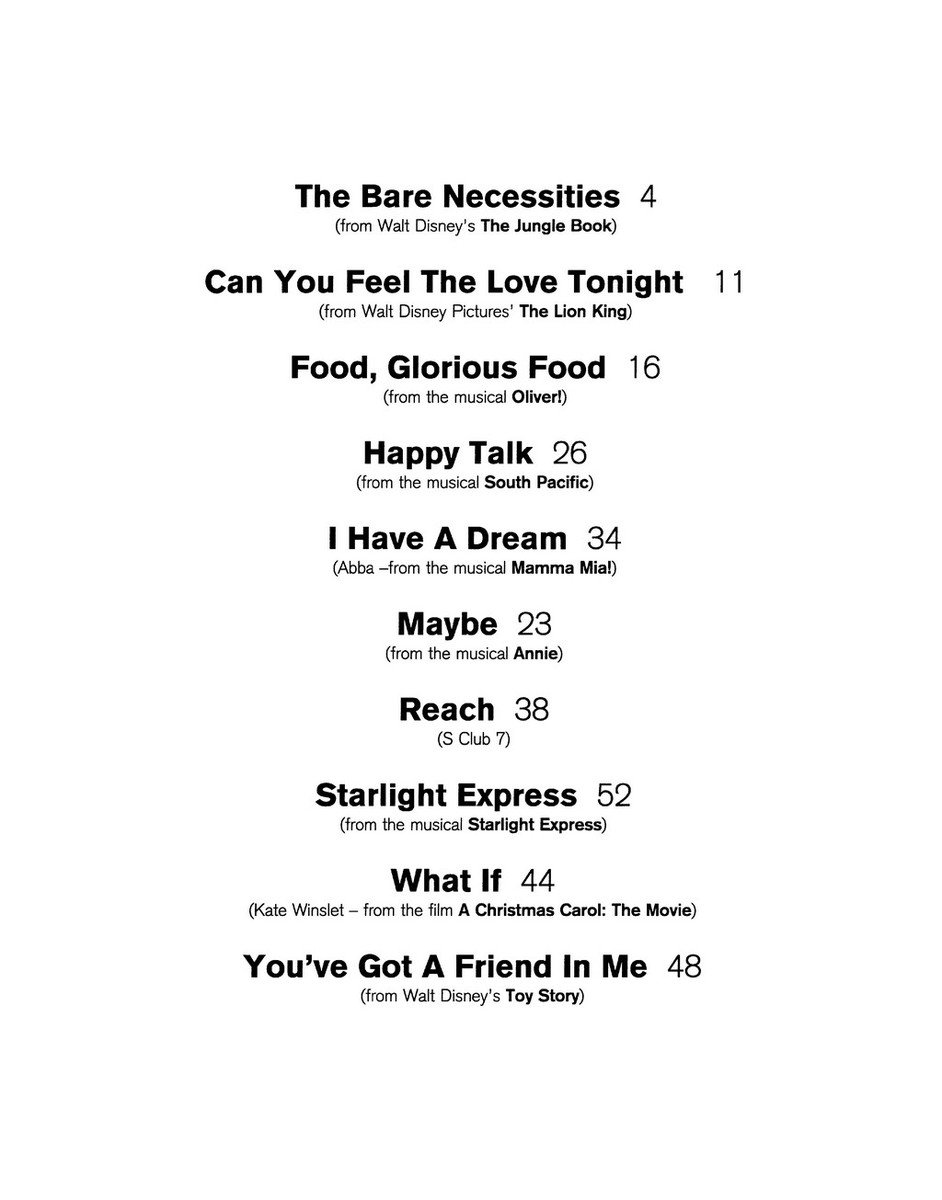 The Bare Necessities 4
(from Walt Disney's The Jungle Book)

Can You Feel The Love Tonight 11
(from Walt Disney Pictures' The Lion King)

Food, Glorious Food 16
(from the musical Oliver!)

Happy Talk 26
(from the musical South Pacific)

I Have A Dream 34
(Abba –from the musical Mamma Mia!)

Maybe 23
(from the musical Annie)

Reach 38
(S Club 7)

Starlight Express 52
(from the musical Starlight Express)

What If 44
(Kate Winslet – from the film A Christmas Carol: The Movie)

You've Got A Friend In Me 48
(from Walt Disney's Toy Story)